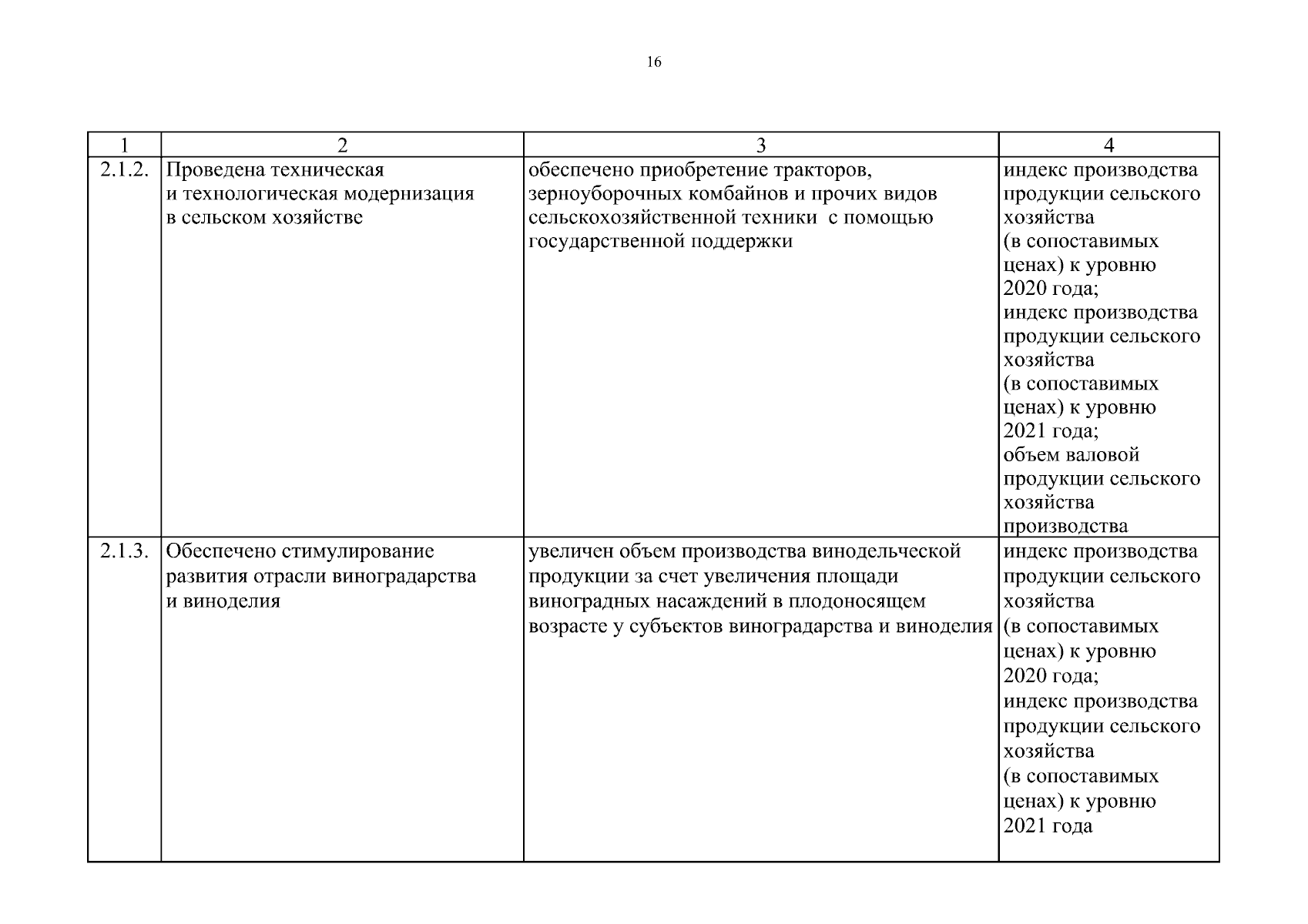 16

| 1 | 2 | 3 | 4 |
|---|---|---|---|
| 2.1.2. | Проведена техническая и технологическая модернизация в сельском хозяйстве | обеспечено приобретение тракторов, зерноуборочных комбайнов и прочих видов сельскохозяйственной техники с помощью государственной поддержки | индекс производства продукции сельского хозяйства (в сопоставимых ценах) к уровню 2020 года; индекс производства продукции сельского хозяйства (в сопоставимых ценах) к уровню 2021 года; объем валовой продукции сельского хозяйства производства |
| 2.1.3. | Обеспечено стимулирование развития отрасли виноградарства и виноделия | увеличен объем производства винодельческой продукции за счет увеличения площади виноградных насаждений в плодоносящем возрасте у субъектов виноградарства и виноделия | индекс производства продукции сельского хозяйства (в сопоставимых ценах) к уровню 2020 года; индекс производства продукции сельского хозяйства (в сопоставимых ценах) к уровню 2021 года |